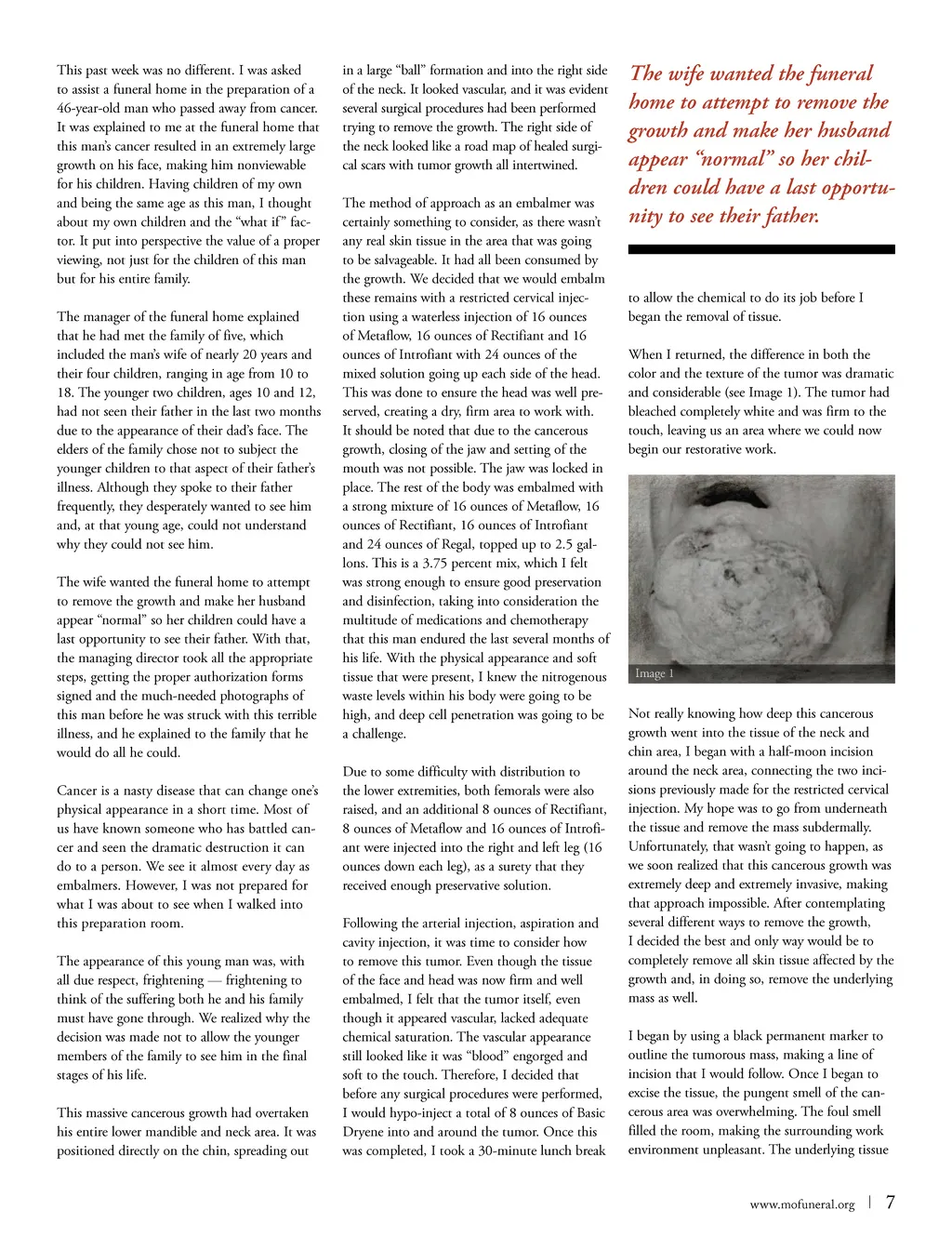 This past week was no different. I was asked to assist a funeral home in the preparation of a 46-year-old man who passed away from cancer. It was explained to me at the funeral home that this man's cancer resulted in an extremely large growth on his face, making him nonviewable for his children. Having children of my own and being the same age as this man, I thought about my own children and the "what if" factor. It put into perspective the value of a proper viewing, not just for the children of this man but for his entire family.

The manager of the funeral home explained that he had met the family of five, which included the man's wife of nearly 20 years and their four children, ranging in age from 10 to 18. The younger two children, ages 10 and 12, had not seen their father in the last two months due to the appearance of their dad's face. The elders of the family chose not to subject the younger children to that aspect of their father's illness. Although they spoke to their father frequently, they desperately wanted to see him and, at that young age, could not understand why they could not see him.

The wife wanted the funeral home to attempt to remove the growth and make her husband appear "normal" so her children could have a last opportunity to see their father. With that, the managing director took all the appropriate steps, getting the proper authorization forms signed and the much-needed photographs of this man before he was struck with this terrible illness, and he explained to the family that he would do all he could.

Cancer is a nasty disease that can change one's physical appearance in a short time. Most of us have known someone who has battled cancer and seen the dramatic destruction it can do to a person. We see it almost every day as embalmers. However, I was not prepared for what I was about to see when I walked into this preparation room.

The appearance of this young man was, with all due respect, frightening — frightening to think of the suffering both he and his family must have gone through. We realized why the decision was made not to allow the younger members of the family to see him in the final stages of his life.

This massive cancerous growth had overtaken his entire lower mandible and neck area. It was positioned directly on the chin, spreading out in a large "ball" formation and into the right side of the neck. It looked vascular, and it was evident several surgical procedures had been performed trying to remove the growth. The right side of the neck looked like a road map of healed surgical scars with tumor growth all intertwined.

The method of approach as an embalmer was certainly something to consider, as there wasn't any real skin tissue in the area that was going to be salvageable. It had all been consumed by the growth. We decided that we would embalm these remains with a restricted cervical injection using a waterless injection of 16 ounces of Metaflow, 16 ounces of Rectifiant and 16 ounces of Introfiant with 24 ounces of the mixed solution going up each side of the head. This was done to ensure the head was well preserved, creating a dry, firm area to work with. It should be noted that due to the cancerous growth, closing of the jaw and setting of the mouth was not possible. The jaw was locked in place. The rest of the body was embalmed with a strong mixture of 16 ounces of Metaflow, 16 ounces of Rectifiant, 16 ounces of Introfiant and 24 ounces of Regal, topped up to 2.5 gallons. This is a 3.75 percent mix, which I felt was strong enough to ensure good preservation and disinfection, taking into consideration the multitude of medications and chemotherapy that this man endured the last several months of his life. With the physical appearance and soft tissue that were present, I knew the nitrogenous waste levels within his body were going to be high, and deep cell penetration was going to be a challenge.

Due to some difficulty with distribution to the lower extremities, both femorals were also raised, and an additional 8 ounces of Rectifiant, 8 ounces of Metaflow and 16 ounces of Introfiant were injected into the right and left leg (16 ounces down each leg), as a surety that they received enough preservative solution.

Following the arterial injection, aspiration and cavity injection, it was time to consider how to remove this tumor. Even though the tissue of the face and head was now firm and well embalmed, I felt that the tumor itself, even though it appeared vascular, lacked adequate chemical saturation. The vascular appearance still looked like it was "blood" engorged and soft to the touch. Therefore, I decided that before any surgical procedures were performed, I would hypo-inject a total of 8 ounces of Basic Dryene into and around the tumor. Once this was completed, I took a 30-minute lunch break

The wife wanted the funeral home to attempt to remove the growth and make her husband appear "normal" so her children could have a last opportunity to see their father.

to allow the chemical to do its job before I began the removal of tissue.

When I returned, the difference in both the color and the texture of the tumor was dramatic and considerable (see Image 1). The tumor had bleached completely white and was firm to the touch, leaving us an area where we could now begin our restorative work.

Image 1

Not really knowing how deep this cancerous growth went into the tissue of the neck and chin area, I began with a half-moon incision around the neck area, connecting the two incisions previously made for the restricted cervical injection. My hope was to go from underneath the tissue and remove the mass subdermally. Unfortunately, that wasn't going to happen, as we soon realized that this cancerous growth was extremely deep and extremely invasive, making that approach impossible. After contemplating several different ways to remove the growth, I decided the best and only way would be to completely remove all skin tissue affected by the growth and, in doing so, remove the underlying mass as well.

I began by using a black permanent marker to outline the tumorous mass, making a line of incision that I would follow. Once I began to excise the tissue, the pungent smell of the cancerous area was overwhelming. The foul smell filled the room, making the surrounding work environment unpleasant. The underlying tissue

www.mofuneral.org | 7